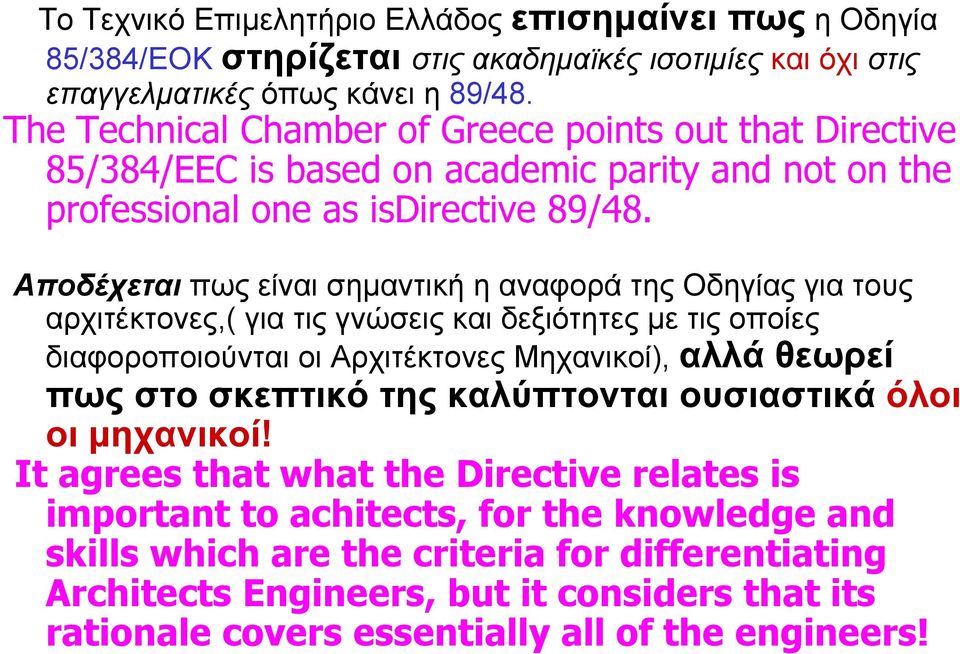 Το Τεχνικό Επιμελητήριο Ελλάδος επισημαίνει πως η Οδηγία 85/384/ΕΟΚ στηρίζεται στις ακαδημαϊκές ισοτιμίες και όχι στις επαγγελματικές όπως κάνει η 89/48.

The Technical Chamber of Greece points out that Directive 85/384/EEC is based on academic parity and not on the professional one as isDirective 89/48.

Αποδέχεται πως είναι σημαντική η αναφορά της Οδηγίας για τους αρχιτέκτονες,( για τις γνώσεις και δεξιότητες με τις οποίες διαφοροποιούνται οι Αρχιτέκτονες Μηχανικοί), αλλά θεωρεί πως στο σκεπτικό της καλύπτονται ουσιαστικά όλοι οι μηχανικοί!

It agrees that what the Directive relates is important to achitects, for the knowledge and skills which are the criteria for differentiating Architects Engineers, but it considers that its rationale covers essentially all of the engineers!